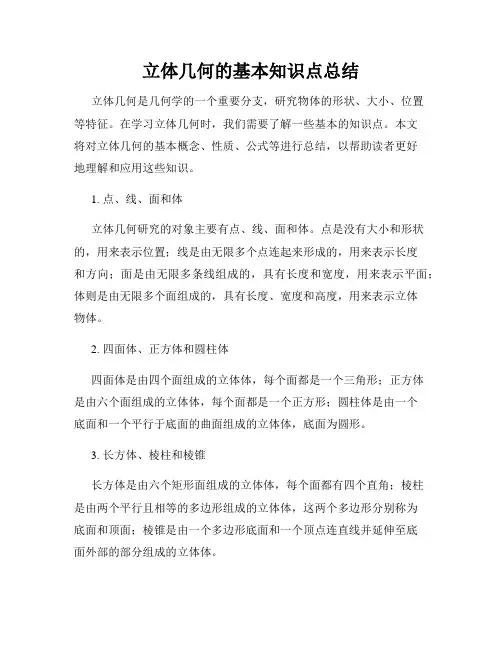 立体几何的基本知识点总结

立体几何是几何学的一个重要分支，研究物体的形状、大小、位置等特征。在学习立体几何时，我们需要了解一些基本的知识点。本文将对立体几何的基本概念、性质、公式等进行总结，以帮助读者更好地理解和应用这些知识。

1. 点、线、面和体

立体几何研究的对象主要有点、线、面和体。点是没有大小和形状的，用来表示位置；线是由无限多个点连起来形成的，用来表示长度和方向；面是由无限多条线组成的，具有长度和宽度，用来表示平面；体则是由无限多个面组成的，具有长度、宽度和高度，用来表示立体物体。

2. 四面体、正方体和圆柱体

四面体是由四个面组成的立体体，每个面都是一个三角形；正方体是由六个面组成的立体体，每个面都是一个正方形；圆柱体是由一个底面和一个平行于底面的曲面组成的立体体，底面为圆形。

3. 长方体、棱柱和棱锥

长方体是由六个矩形面组成的立体体，每个面都有四个直角；棱柱是由两个平行且相等的多边形组成的立体体，这两个多边形分别称为底面和顶面；棱锥是由一个多边形底面和一个顶点连直线并延伸至底面外部的部分组成的立体体。